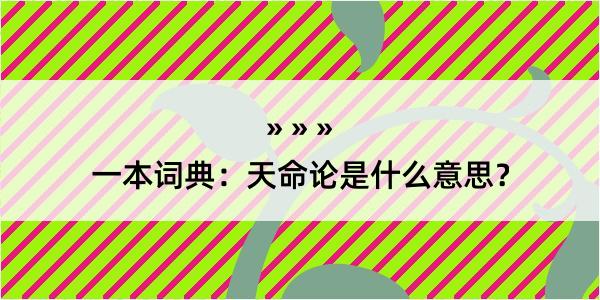 » » »

一本词典：天命论是什么意思？